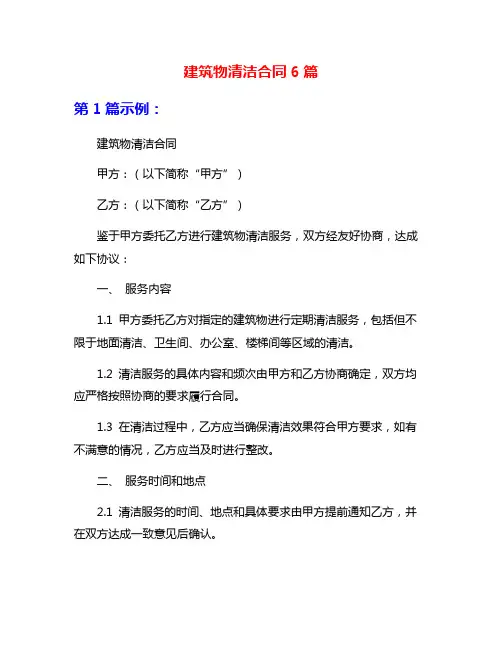 建筑物清洁合同 6 篇

第 1 篇示例：

建筑物清洁合同

甲方：（以下简称“甲方”）

乙方：（以下简称“乙方”）

鉴于甲方委托乙方进行建筑物清洁服务，双方经友好协商，达成如下协议：

一、 服务内容

1.1 甲方委托乙方对指定的建筑物进行定期清洁服务，包括但不限于地面清洁、卫生间、办公室、楼梯间等区域的清洁。

1.2 清洁服务的具体内容和频次由甲方和乙方协商确定，双方均应严格按照协商的要求履行合同。

1.3 在清洁过程中，乙方应当确保清洁效果符合甲方要求，如有不满意的情况，乙方应当及时进行整改。

二、 服务时间和地点

2.1 清洁服务的时间、地点和具体要求由甲方提前通知乙方，并在双方达成一致意见后确认。